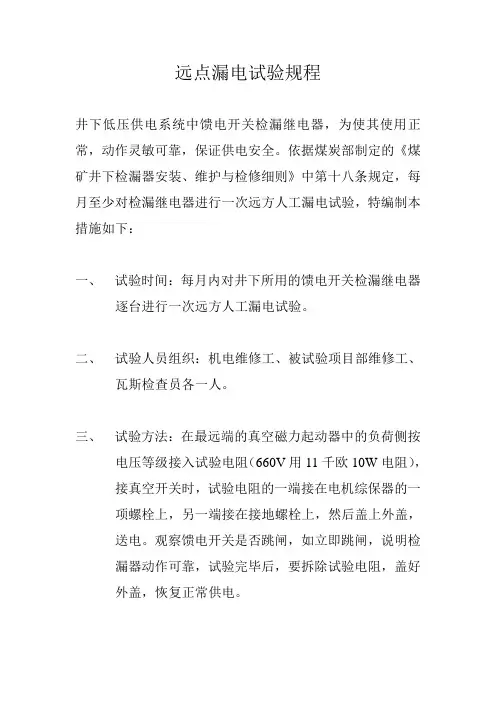 远点漏电试验规程

井下低压供电系统中馈电开关检漏继电器，为使其使用正常，动作灵敏可靠，保证供电安全。依据煤炭部制定的《煤矿井下检漏器安装、维护与检修细则》中第十八条规定，每月至少对检漏继电器进行一次远方人工漏电试验，特编制本措施如下：

一、 试验时间：每月内对井下所用的馈电开关检漏继电器逐台进行一次远方人工漏电试验。

二、 试验人员组织：机电维修工、被试验项目部维修工、瓦斯检查员各一人。

三、 试验方法：在最远端的真空磁力起动器中的负荷侧按电压等级接入试验电阻（660V 用 11 千欧 10W 电阻），接真空开关时，试验电阻的一端接在电机综保器的一项螺栓上，另一端接在接地螺栓上，然后盖上外盖，送电。观察馈电开关是否跳闸，如立即跳闸，说明检漏器动作可靠，试验完毕后，要拆除试验电阻，盖好外盖，恢复正常供电。